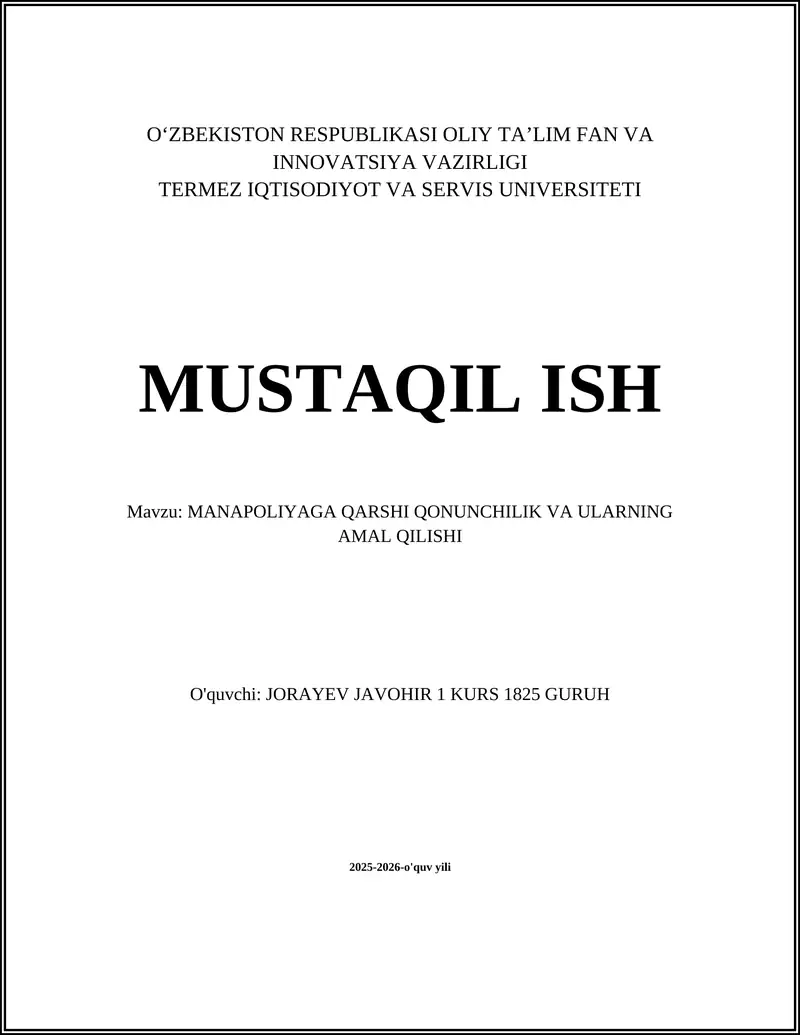 O‘ZBEKISTON RESPUBLIKASI OLIY TA’LIM FAN VA INNOVATSIYA VAZIRLIGI
TERMEZ IQTISODIYOT VA SERVIS UNIVERSITETI

MUSTAQIL ISH

Mavzu: MANAPOLIYAGA QARSHI QONUNCHILIK VA ULARNING AMAL QILISHI

O'quvchi: JORAYEV JAVOHIR 1 KURS 1825 GURUH

2025-2026-o'quv yili